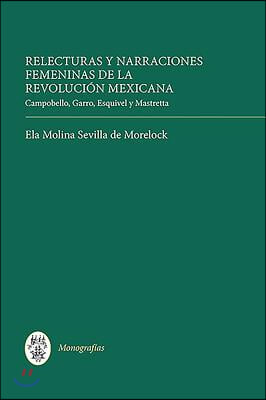 RELECTURAS Y NARRACIONES FEMENINAS DE LA REVOLUCIÓN MEXICANA
Campobello, Garro, Esquivel y Mastretta

Ela Molina Sevilla de Morelock

Monografías